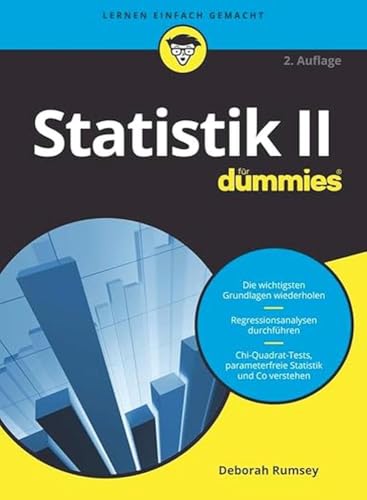 LERNEN EINFACH GEMACHT

2. Auflage

Statistik II

für dummies®

Die wichtigsten Grundlagen wiederholen

Regressionsanalysen durchführen

Chi-Quadrat-Tests, parameterfreie Statistik und Co verstehen

Deborah Rumsey